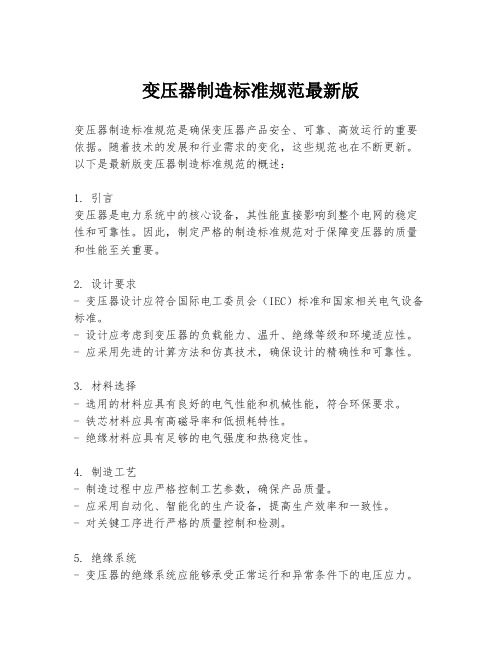 变压器制造标准规范最新版

变压器制造标准规范是确保变压器产品安全、可靠、高效运行的重要依据。随着技术的发展和行业需求的变化，这些规范也在不断更新。以下是最新版变压器制造标准规范的概述：

1. 引言
变压器是电力系统中的核心设备，其性能直接影响到整个电网的稳定性和可靠性。因此，制定严格的制造标准规范对于保障变压器的质量和性能至关重要。

2. 设计要求
- 变压器设计应符合国际电工委员会（IEC）标准和国家相关电气设备标准。
- 设计应考虑到变压器的负载能力、温升、绝缘等级和环境适应性。
- 应采用先进的计算方法和仿真技术，确保设计的精确性和可靠性。

3. 材料选择
- 选用的材料应具有良好的电气性能和机械性能，符合环保要求。
- 铁芯材料应具有高磁导率和低损耗特性。
- 绝缘材料应具有足够的电气强度和热稳定性。

4. 制造工艺
- 制造过程中应严格控制工艺参数，确保产品质量。
- 应采用自动化、智能化的生产设备，提高生产效率和一致性。
- 对关键工序进行严格的质量控制和检测。

5. 绝缘系统
- 变压器的绝缘系统应能够承受正常运行和异常条件下的电压应力。